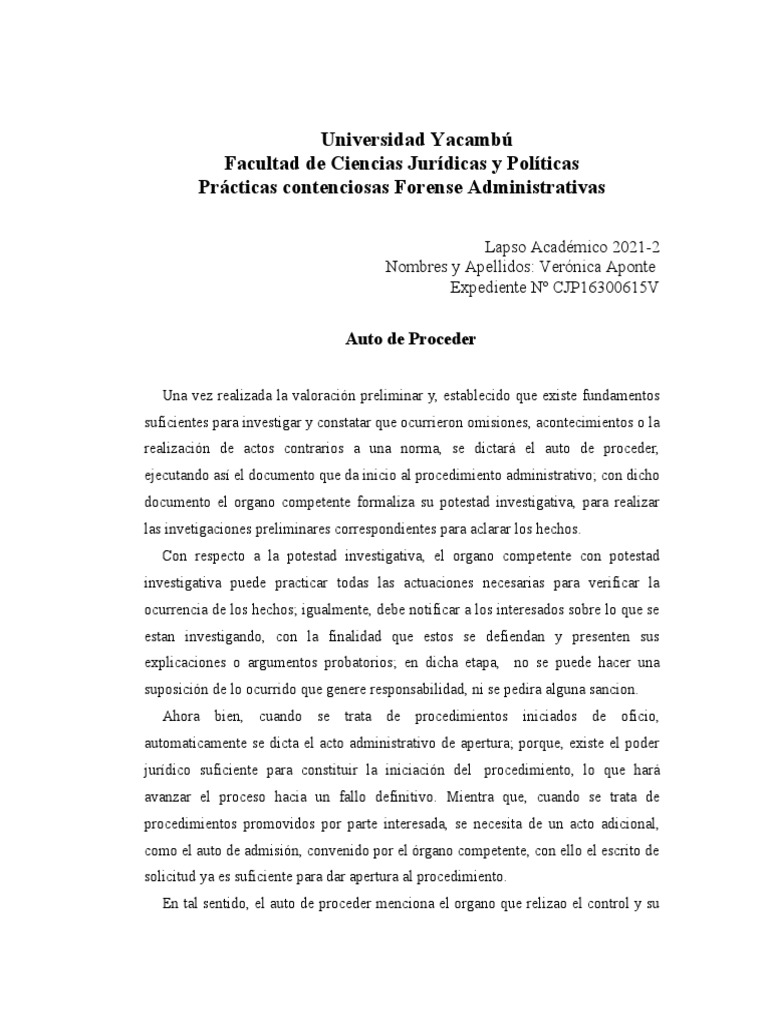 Universidad Yacambú
Facultad de Ciencias Jurídicas y Políticas
Prácticas contenciosas Forense Administrativas

Lapso Académico 2021-2
Nombres y Apellidos: Verónica Aponte
Expediente Nº CJP16300615V

Auto de Proceder

Una vez realizada la valoración preliminar y, establecido que existe fundamentos suficientes para investigar y constatar que ocurrieron omisiones, acontecimientos o la realización de actos contrarios a una norma, se dictará el auto de proceder, ejecutando así el documento que da inicio al procedimiento administrativo; con dicho documento el organo competente formaliza su potestad investigativa, para realizar las invetigaciones preliminares correspondientes para aclarar los hechos.

Con respecto a la potestad investigativa, el organo competente con potestad investigativa puede practicar todas las actuaciones necesarias para verificar la ocurrencia de los hechos; igualmente, debe notificar a los interesados sobre lo que se estan investigando, con la finalidad que estos se defiendan y presenten sus explicaciones o argumentos probatorios; en dicha etapa, no se puede hacer una suposición de lo ocurrido que genere responsabilidad, ni se pedira alguna sancion.

Ahora bien, cuando se trata de procedimientos iniciados de oficio, automaticamente se dicta el acto administrativo de apertura; porque, existe el poder jurídico suficiente para constituir la iniciación del procedimiento, lo que hará avanzar el proceso hacia un fallo definitivo. Mientra que, cuando se trata de procedimientos promovidos por parte interesada, se necesita de un acto adicional, como el auto de admisión, convenido por el órgano competente, con ello el escrito de solicitud ya es suficiente para dar apertura al procedimiento.

En tal sentido, el auto de proceder menciona el organo que relizao el control y su